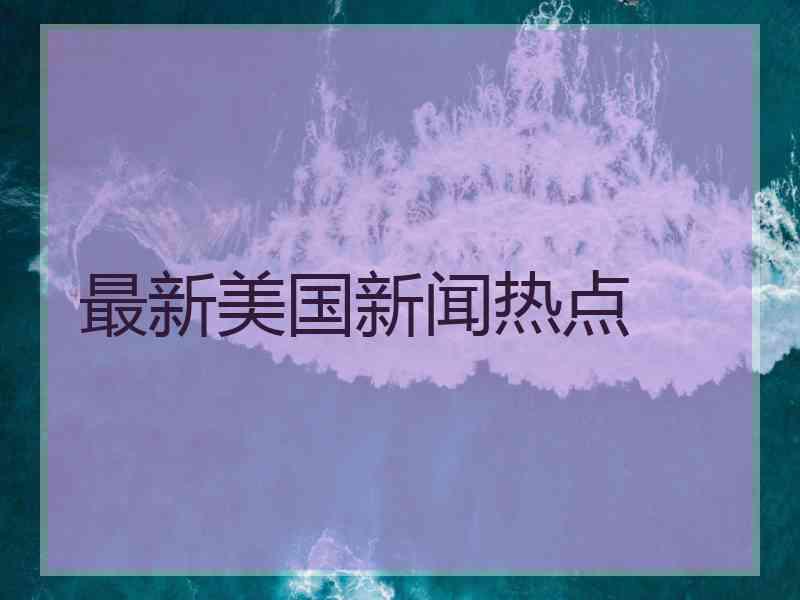 最新美国新闻热点